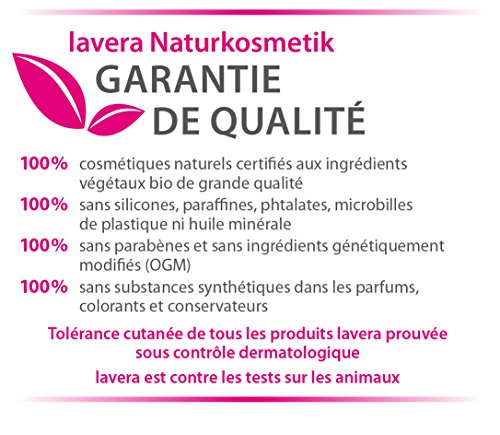 lavera Naturkosmetik
GARANTIE
DE QUALITÉ

100% cosmétiques naturels certifiés aux ingrédients végétaux bio de grande qualité

100% sans silicones, paraffines, phtalates, microbilles de plastique ni huile minérale

100% sans parabènes et sans ingrédients génétiquement modifiés (OGM)

100% sans substances synthétiques dans les parfums, colorants et conservateurs

Tolérance cutanée de tous les produits lavera prouvée sous contrôle dermatologique

lavera est contre les tests sur les animaux